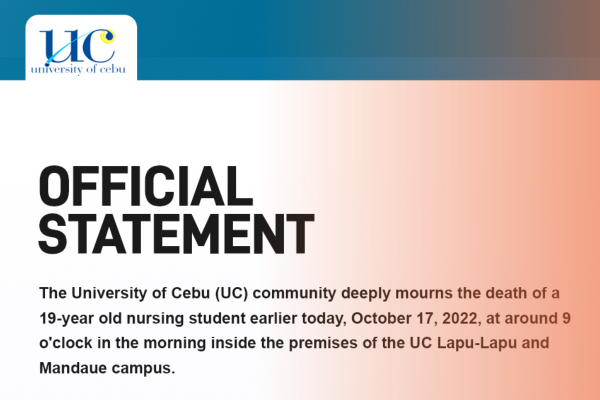 UC
university of cebu

OFFICIAL STATEMENT

The University of Cebu (UC) community deeply mourns the death of a 19-year old nursing student earlier today, October 17, 2022, at around 9 o'clock in the morning inside the premises of the UC Lapu-Lapu and Mandaue campus.